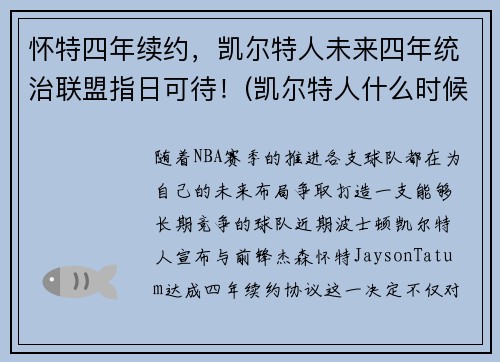 怀特四年续约，凯尔特人未来四年统治联盟指日可待！(凯尔特人什么时候

随着NBA赛季的推进各支球队都在为自己的未来布局争取打造一支能够长期竞争的球队近期波士顿凯尔特人宣布与前锋杰森怀特JaysonTatum达成四年续约协议这一决定不仅对